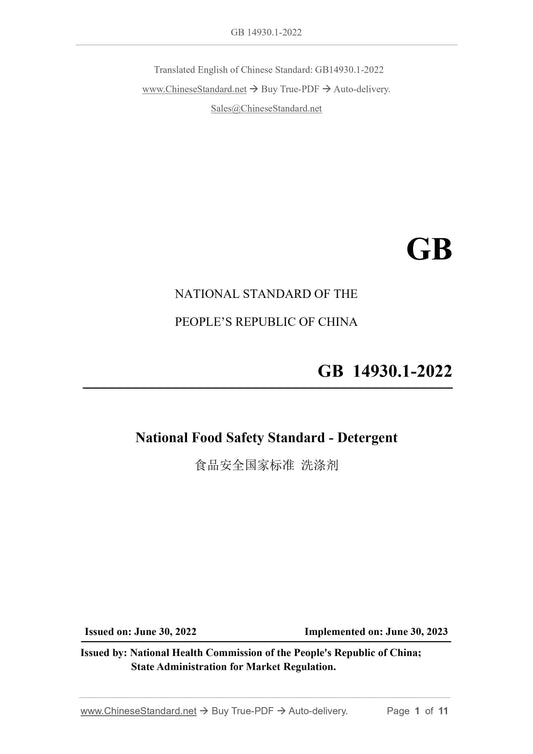 GB 14930.1-2022

Translated English of Chinese Standard: GB14930.1-2022

www.ChineseStandard.net → Buy True-PDF → Auto-delivery.

Sales@ChineseStandard.net

GB

NATIONAL STANDARD OF THE

PEOPLE'S REPUBLIC OF CHINA

GB 14930.1-2022

National Food Safety Standard - Detergent

食品安全国家标准 洗涤剂

Issued on: June 30, 2022 Implemented on: June 30, 2023

Issued by: National Health Commission of the People's Republic of China;
State Administration for Market Regulation.

www.ChineseStandard.net → Buy True-PDF → Auto-delivery. Page 1 of 11